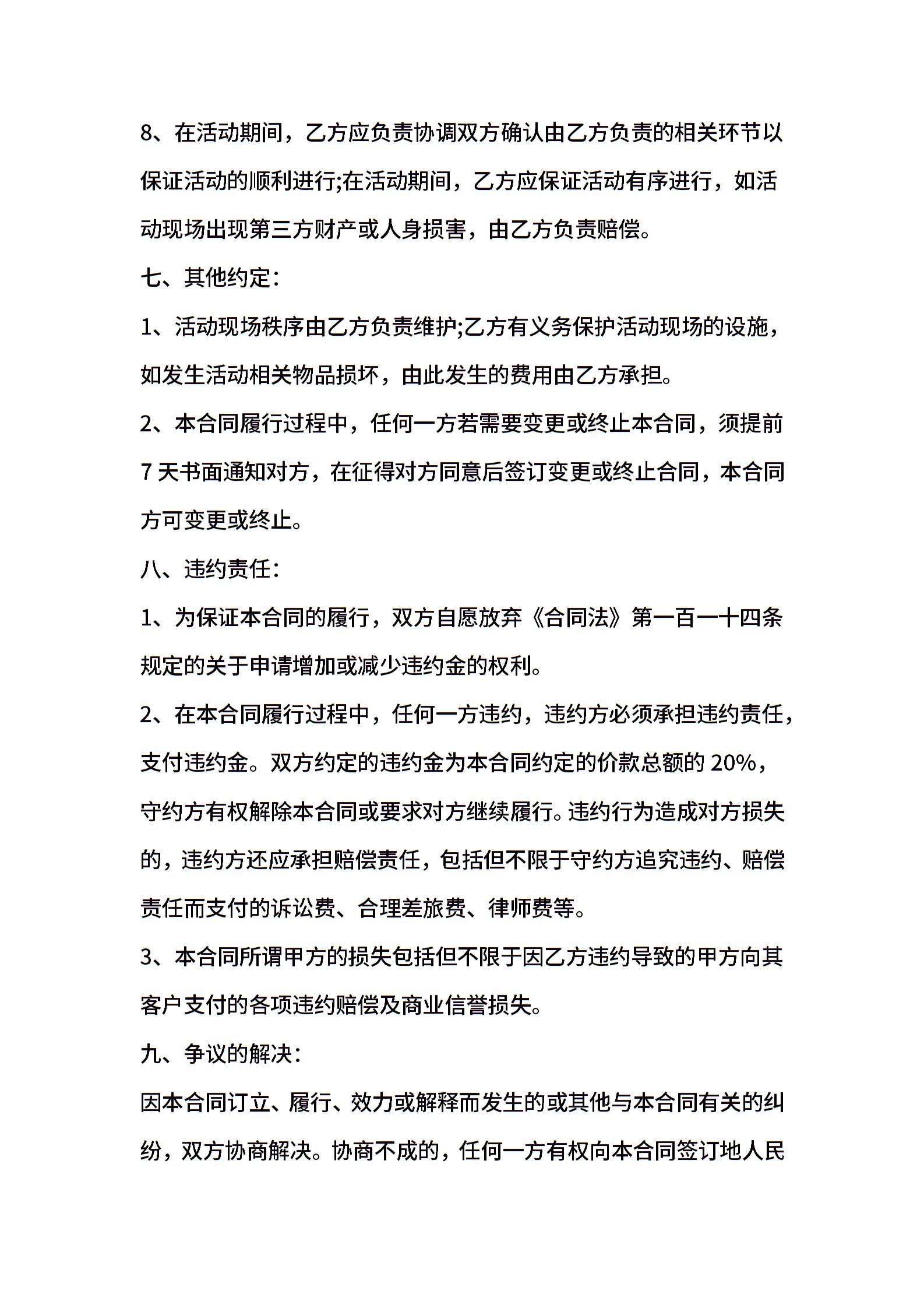 8、在活动期间，乙方应负责协调双方确认由乙方负责的相关环节以保证活动的顺利进行;在活动期间，乙方应保证活动有序进行，如活动现场出现第三方财产或人身损害，由乙方负责赔偿。

七、其他约定：

1、活动现场秩序由乙方负责维护;乙方有义务保护活动现场的设施，如发生活动相关物品损坏，由此发生的费用由乙方承担。

2、本合同履行过程中，任何一方若需要变更或终止本合同，须提前7天书面通知对方，在征得对方同意后签订变更或终止合同，本合同方可变更或终止。

八、违约责任：

1、为保证本合同的履行，双方自愿放弃《合同法》第一百一十四条规定的关于申请增加或减少违约金的权利。

2、在本合同履行过程中，任何一方违约，违约方必须承担违约责任，支付违约金。双方约定的违约金为本合同约定的价款总额的20%，守约方有权解除本合同或要求对方继续履行。违约行为造成对方损失的，违约方还应承担赔偿责任，包括但不限于守约方追究违约、赔偿责任而支付的诉讼费、合理差旅费、律师费等。

3、本合同所谓甲方的损失包括但不限于因乙方违约导致的甲方向其客户支付的各项违约赔偿及商业信誉损失。

九、争议的解决：

因本合同订立、履行、效力或解释而发生的或其他与本合同有关的纠纷，双方协商解决。协商不成的，任何一方有权向本合同签订地人民